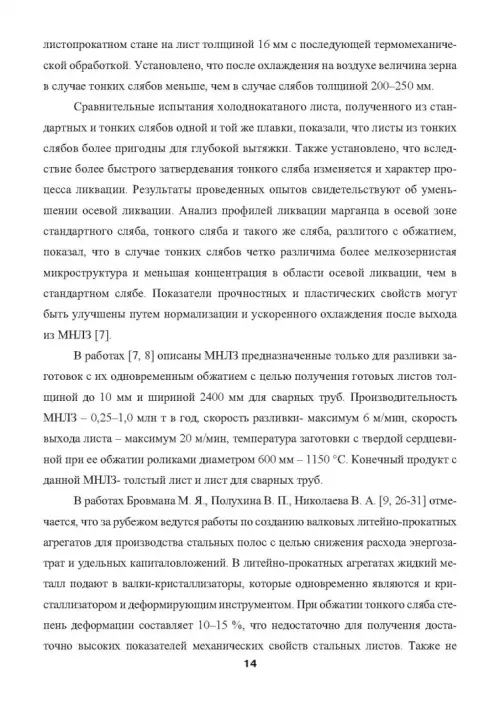 листопрокатном стане на лист толщиной 16 мм с последующей термомеханической обработкой. Установлено, что после охлаждения на воздухе величина зерна в случае тонких слябов меньше, чем в случае слябов толщиной 200–250 мм.

Сравнительные испытания холоднокатаного листа, полученного из стандартных и тонких слябов одной и той же плавки, показали, что листы из тонких слябов более пригодны для глубокой вытяжки. Также установлено, что вследствие более быстрого затвердевания тонкого сляба изменяется и характер процесса ликвации. Результаты проведенных опытов свидетельствуют об уменьшении осевой ликвации. Анализ профилей ликвации марганца в осевой зоне стандартного сляба, тонкого сляба и такого же сляба, разлитого с обжатием, показал, что в случае тонких слябов четко различима более мелкозернистая микроструктура и меньшая концентрация в области осевой ликвации, чем в стандартном слябе. Показатели прочностных и пластических свойств могут быть улучшены путем нормализации и ускоренного охлаждения после выхода из МНЛЗ [7].

В работах [7, 8] описаны МНЛЗ предназначенные только для разливки заготовок с их одновременным обжатием с целью получения готовых листов толщиной до 10 мм и шириной 2400 мм для сварных труб. Производительность МНЛЗ – 0,25–1,0 млн т в год, скорость разливки- максимум 6 м/мин, скорость выхода листа – максимум 20 м/мин, температура заготовки с твердой сердцевиной при ее обжатии роликами диаметром 600 мм – 1150 °С. Конечный продукт с данной МНЛЗ- толстый лист и лист для сварных труб.

В работах Бровмана М. Я., Полухина В. П., Николаева В. А. [9, 26-31] отмечается, что за рубежом ведутся работы по созданию валковых литейно-прокатных агрегатов для производства стальных полос с целью снижения расхода энергозатрат и удельных капиталовложений. В литейно-прокатных агрегатах жидкий металл подают в валки-кристаллизаторы, которые одновременно являются и кристаллизатором и деформирующим инструментом. При обжатии тонкого сляба степень деформации составляет 10–15 %, что недостаточно для получения достаточно высоких показателей механических свойств стальных листов. Также не

14